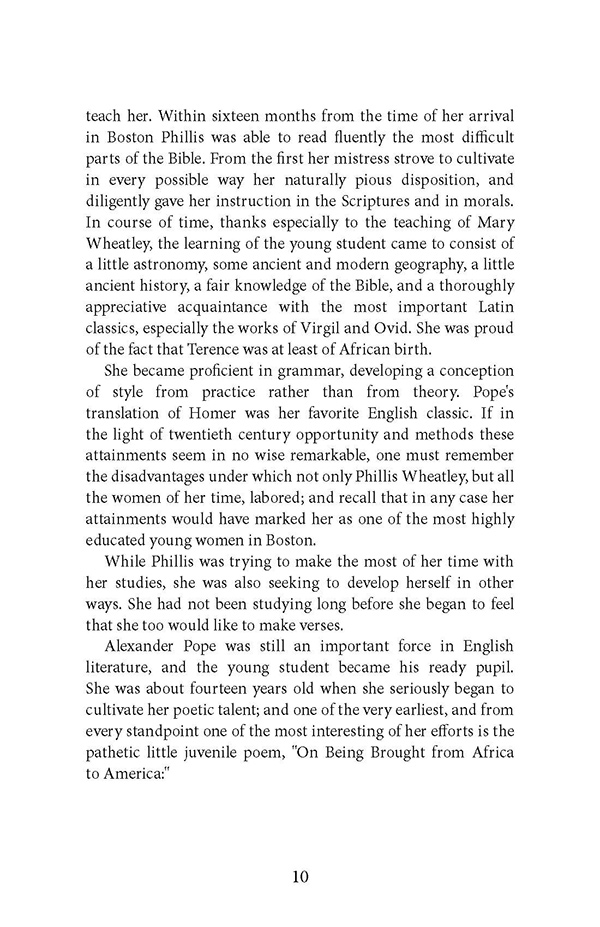 teach her. Within sixteen months from the time of her arrival in Boston Phillis was able to read fluently the most difficult parts of the Bible. From the first her mistress strove to cultivate in every possible way her naturally pious disposition, and diligently gave her instruction in the Scriptures and in morals. In course of time, thanks especially to the teaching of Mary Wheatley, the learning of the young student came to consist of a little astronomy, some ancient and modern geography, a little ancient history, a fair knowledge of the Bible, and a thoroughly appreciative acquaintance with the most important Latin classics, especially the works of Virgil and Ovid. She was proud of the fact that Terence was at least of African birth.

She became proficient in grammar, developing a conception of style from practice rather than from theory. Pope's translation of Homer was her favorite English classic. If in the light of twentieth century opportunity and methods these attainments seem in no wise remarkable, one must remember the disadvantages under which not only Phillis Wheatley, but all the women of her time, labored; and recall that in any case her attainments would have marked her as one of the most highly educated young women in Boston.

While Phillis was trying to make the most of her time with her studies, she was also seeking to develop herself in other ways. She had not been studying long before she began to feel that she too would like to make verses.

Alexander Pope was still an important force in English literature, and the young student became his ready pupil. She was about fourteen years old when she seriously began to cultivate her poetic talent; and one of the very earliest, and from every standpoint one of the most interesting of her efforts is the pathetic little juvenile poem, "On Being Brought from Africa to America:"

10